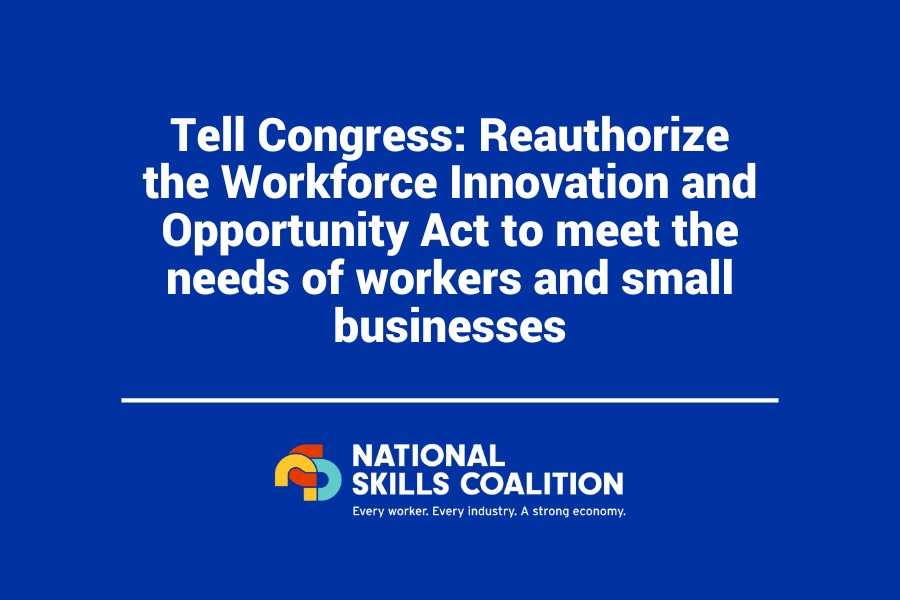 Tell Congress: Reauthorize the Workforce Innovation and Opportunity Act to meet the needs of workers and small businesses

NATIONAL SKILLS COALITION
Every worker. Every industry. A strong economy.